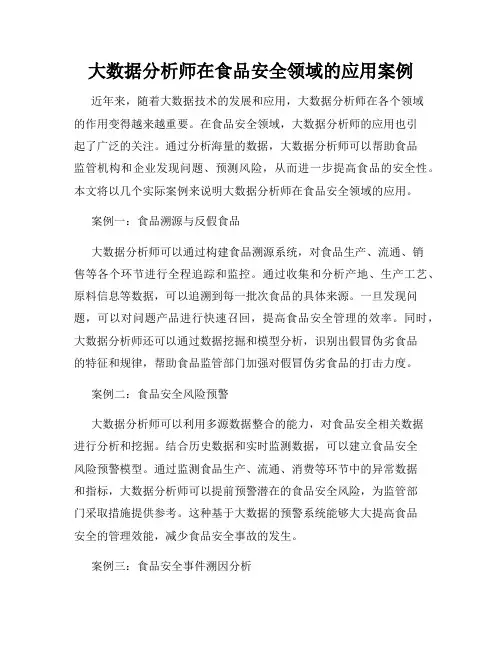 大数据分析师在食品安全领域的应用案例

近年来，随着大数据技术的发展和应用，大数据分析师在各个领域的作用变得越来越重要。在食品安全领域，大数据分析师的应用也引起了广泛的关注。通过分析海量的数据，大数据分析师可以帮助食品监管机构和企业发现问题、预测风险，从而进一步提高食品的安全性。本文将以几个实际案例来说明大数据分析师在食品安全领域的应用。

案例一：食品溯源与反假食品

大数据分析师可以通过构建食品溯源系统，对食品生产、流通、销售等各个环节进行全程追踪和监控。通过收集和分析产地、生产工艺、原料信息等数据，可以追溯到每一批次食品的具体来源。一旦发现问题，可以对问题产品进行快速召回，提高食品安全管理的效率。同时，大数据分析师还可以通过数据挖掘和模型分析，识别出假冒伪劣食品的特征和规律，帮助食品监管部门加强对假冒伪劣食品的打击力度。

案例二：食品安全风险预警

大数据分析师可以利用多源数据整合的能力，对食品安全相关数据进行分析和挖掘。结合历史数据和实时监测数据，可以建立食品安全风险预警模型。通过监测食品生产、流通、消费等环节中的异常数据和指标，大数据分析师可以提前预警潜在的食品安全风险，为监管部门采取措施提供参考。这种基于大数据的预警系统能够大大提高食品安全的管理效能，减少食品安全事故的发生。

案例三：食品安全事件溯因分析